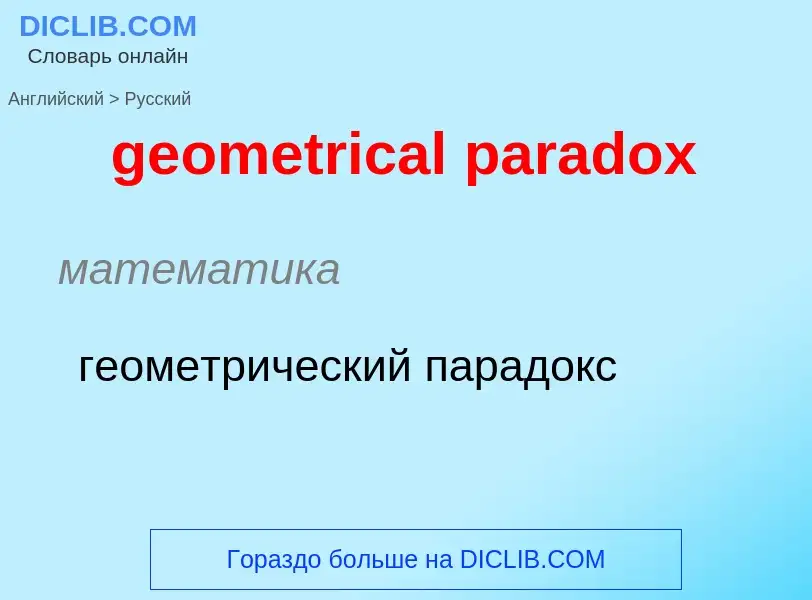 DICLIB.COM
Словарь онлайн

Английский > Русский

geometrical paradox

математика

геометрический парадокс

Гораздо больше на DICLIB.COM